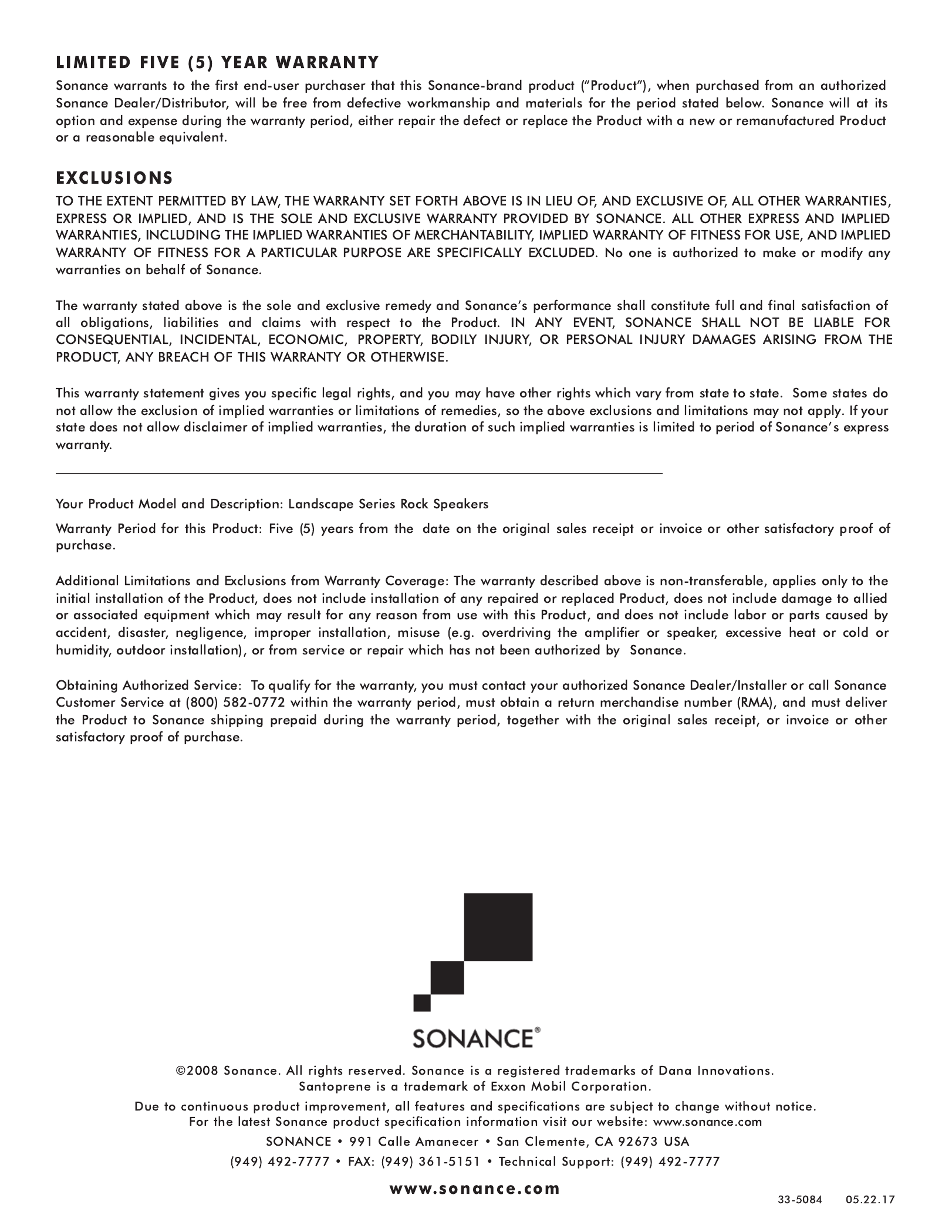 LIMITED FIVE (5) YEAR WARRANTY

Sonance warrants to the first end-user purchaser that this Sonance-brand product ("Product"), when purchased from an authorized Sonance Dealer/Distributor, will be free from defective workmanship and materials for the period stated below. Sonance will at its option and expense during the warranty period, either repair the defect or replace the Product with a new or remanufactured Product or a reasonable equivalent.

EXCLUSIONS

TO THE EXTENT PERMITTED BY LAW, THE WARRANTY SET FORTH ABOVE IS IN LIEU OF, AND EXCLUSIVE OF, ALL OTHER WARRANTIES, EXPRESS OR IMPLIED, AND IS THE SOLE AND EXCLUSIVE WARRANTY PROVIDED BY SONANCE. ALL OTHER EXPRESS AND IMPLIED WARRANTIES, INCLUDING THE IMPLIED WARRANTIES OF MERCHANTABILITY, IMPLIED WARRANTY OF FITNESS FOR USE, AND IMPLIED WARRANTY OF FITNESS FOR A PARTICULAR PURPOSE ARE SPECIFICALLY EXCLUDED. No one is authorized to make or modify any warranties on behalf of Sonance.

The warranty stated above is the sole and exclusive remedy and Sonance's performance shall constitute full and final satisfaction of all obligations, liabilities and claims with respect to the Product. IN ANY EVENT, SONANCE SHALL NOT BE LIABLE FOR CONSEQUENTIAL, INCIDENTAL, ECONOMIC, PROPERTY, BODILY INJURY, OR PERSONAL INJURY DAMAGES ARISING FROM THE PRODUCT, ANY BREACH OF THIS WARRANTY OR OTHERWISE.

This warranty statement gives you specific legal rights, and you may have other rights which vary from state to state. Some states do not allow the exclusion of implied warranties or limitations of remedies, so the above exclusions and limitations may not apply. If your state does not allow disclaimer of implied warranties, the duration of such implied warranties is limited to period of Sonance's express warranty.

Your Product Model and Description: Landscape Series Rock Speakers

Warranty Period for this Product: Five (5) years from the date on the original sales receipt or invoice or other satisfactory proof of purchase.

Additional Limitations and Exclusions from Warranty Coverage: The warranty described above is non-transferable, applies only to the initial installation of the Product, does not include installation of any repaired or replaced Product, does not include damage to allied or associated equipment which may result for any reason from use with this Product, and does not include labor or parts caused by accident, disaster, negligence, improper installation, misuse (e.g. overdriving the amplifier or speaker, excessive heat or cold or humidity, outdoor installation), or from service or repair which has not been authorized by Sonance.

Obtaining Authorized Service: To qualify for the warranty, you must contact your authorized Sonance Dealer/Installer or call Sonance Customer Service at (800) 582-0772 within the warranty period, must obtain a return merchandise number (RMA), and must deliver the Product to Sonance shipping prepaid during the warranty period, together with the original sales receipt, or invoice or other satisfactory proof of purchase.

SONANCE®

©2008 Sonance. All rights reserved. Sonance is a registered trademarks of Dana Innovations.
Santoprene is a trademark of Exxon Mobil Corporation.
Due to continuous product improvement, all features and specifications are subject to change without notice.
For the latest Sonance product specification information visit our website: www.sonance.com
SONANCE • 991 Calle Amanecer • San Clemente, CA 92673 USA
(949) 492-7777 • FAX: (949) 361-5151 • Technical Support: (949) 492-7777

www.sonance.com

33-5084 05.22.17